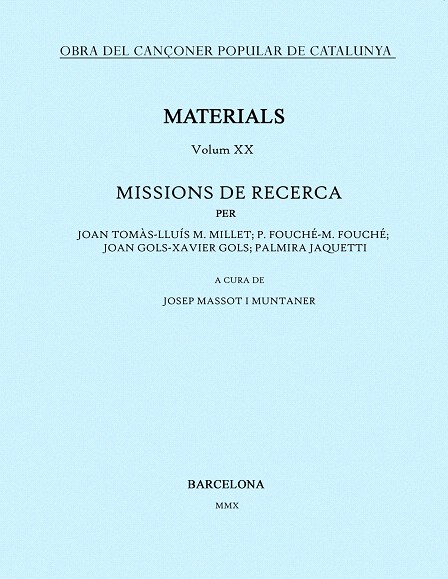 OBRA DEL CANÇONER POPULAR DE CATALUNYA

MATERIALS

Volum XX

MISSIONS DE RECERCA

PER

JOAN TOMÀS-LLUÍS M. MILLET; P. FOUCHÉ-M. FOUCHÉ; JOAN GOLS-XAVIER GOLS; PALMIRA JAQUETTI

A CURA DE

JOSEP MASSOT I MUNTANER

BARCELONA

MMX